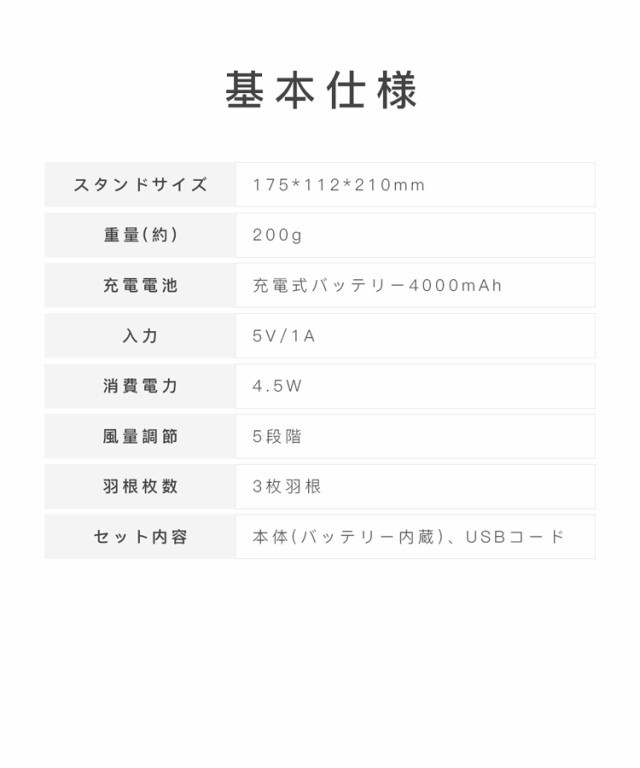 基本仕様

| スタンドサイズ | 175*112*210mm |
|---|---|
| 重量(約) | 200g |
| 充電電池 | 充電式バッテリー4000mAh |
| 入力 | 5V/1A |
| 消費電力 | 4.5W |
| 風量調節 | 5段階 |
| 羽根枚数 | 3枚羽根 |
| セット内容 | 本体(バッテリー内蔵)、USBコード |